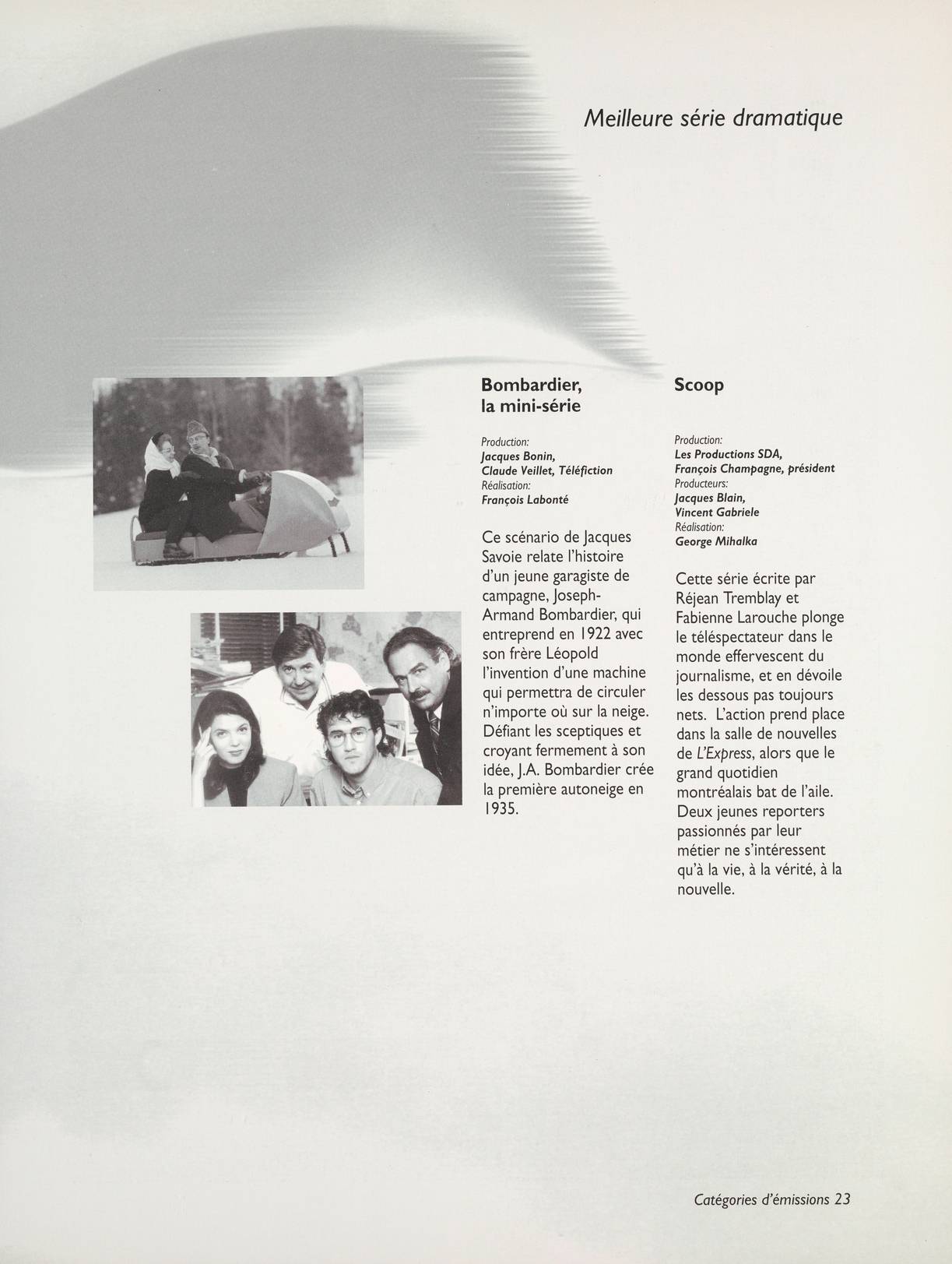 Meilleure série dramatique

Bombardier, la mini-série

Production:
Jacques Bonin,
Claude Veillet, Téléfiction
Réalisation:
François Labonté

Ce scénario de Jacques Savoie relate l'histoire d'un jeune garagiste de campagne, Joseph-Armand Bombardier, qui entreprend en 1922 avec son frère Léopold l'invention d'une machine qui permettra de circuler n'importe où sur la neige. Défiant les sceptiques et croyant fermement à son idée, J.A. Bombardier crée la première autoneige en 1935.

Scoop

Production:
Les Productions SDA,
François Champagne, président
Producteurs:
Jacques Blain,
Vincent Gabriele
Réalisation:
George Mihalka

Cette série écrite par Réjean Tremblay et Fabienne Larouche plonge le téléspectateur dans le monde effervescent du journalisme, et en dévoile les dessous pas toujours nets. L'action prend place dans la salle de nouvelles de L'Express, alors que le grand quotidien montréalais bat de l'aile. Deux jeunes reporters passionnés par leur métier ne s'intéressent qu'à la vie, à la vérité, à la nouvelle.

Catégories d'émissions 23